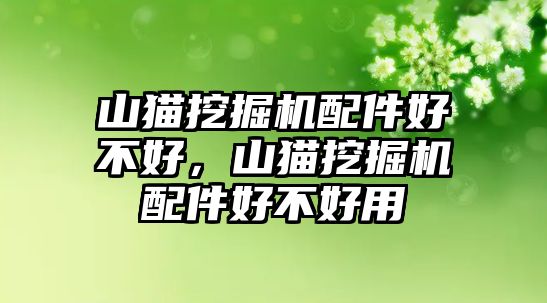 山猫挖掘机配件好不好，山猫挖掘机配件好不好用